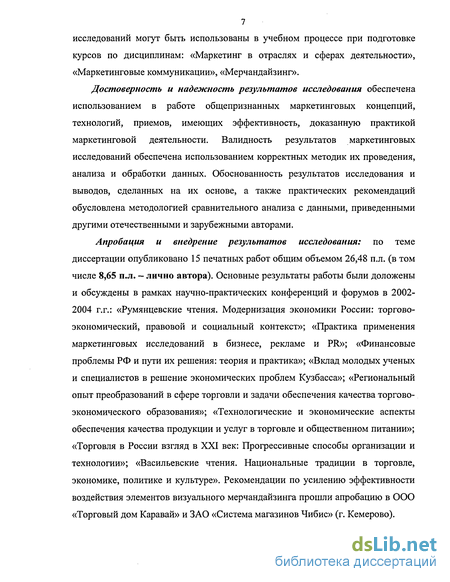 7

исследований могут быть использованы в учебном процессе при подготовке курсов по дисциплинам: «Маркетинг в отраслях и сферах деятельности», «Маркетинговые коммуникации», «Мерчандайзинг».

Достоверность и надежность результатов исследования обеспечена использованием в работе общепризнанных маркетинговых концепций, технологий, приемов, имеющих эффективность, доказанную практикой маркетинговой деятельности. Валидность результатов маркетинговых исследований обеспечена использованием корректных методик их проведения, анализа и обработки данных. Обоснованность результатов исследования и выводов, сделанных на их основе, а также практических рекомендаций обусловлена методологией сравнительного анализа с данными, приведенными другими отечественными и зарубежными авторами.

Апробация и внедрение результатов исследования: по теме диссертации опубликовано 15 печатных работ общим объемом 26,48 п.л. (в том числе 8,65 п.л. – лично автора). Основные результаты работы были доложены и обсуждены в рамках научно-практических конференций и форумов в 2002-2004 г.г.: «Румянцевские чтения. Модернизация экономики России: торгово-экономический, правовой и социальный контекст»; «Практика применения маркетинговых исследований в бизнесе, рекламе и PR»; «Финансовые проблемы РФ и пути их решения: теория и практика»; «Вклад молодых ученых и специалистов в решение экономических проблем Кузбасса»; «Региональный опыт преобразований в сфере торговли и задачи обеспечения качества торгово-экономического образования»; «Технологические и экономические аспекты обеспечения качества продукции и услуг в торговле и общественном питании»; «Торговля в России взгляд в XXI век: Прогрессивные способы организации и технологии»; «Васильевские чтения. Национальные традиции в торговле, экономике, политике и культуре». Рекомендации по усилению эффективности воздействия элементов визуального мерчандайзинга прошли апробацию в ООО «Торговый дом Каравай» и ЗАО «Система магазинов Чибис» (г. Кемерово).

dsLib.net
библиотека диссертаций